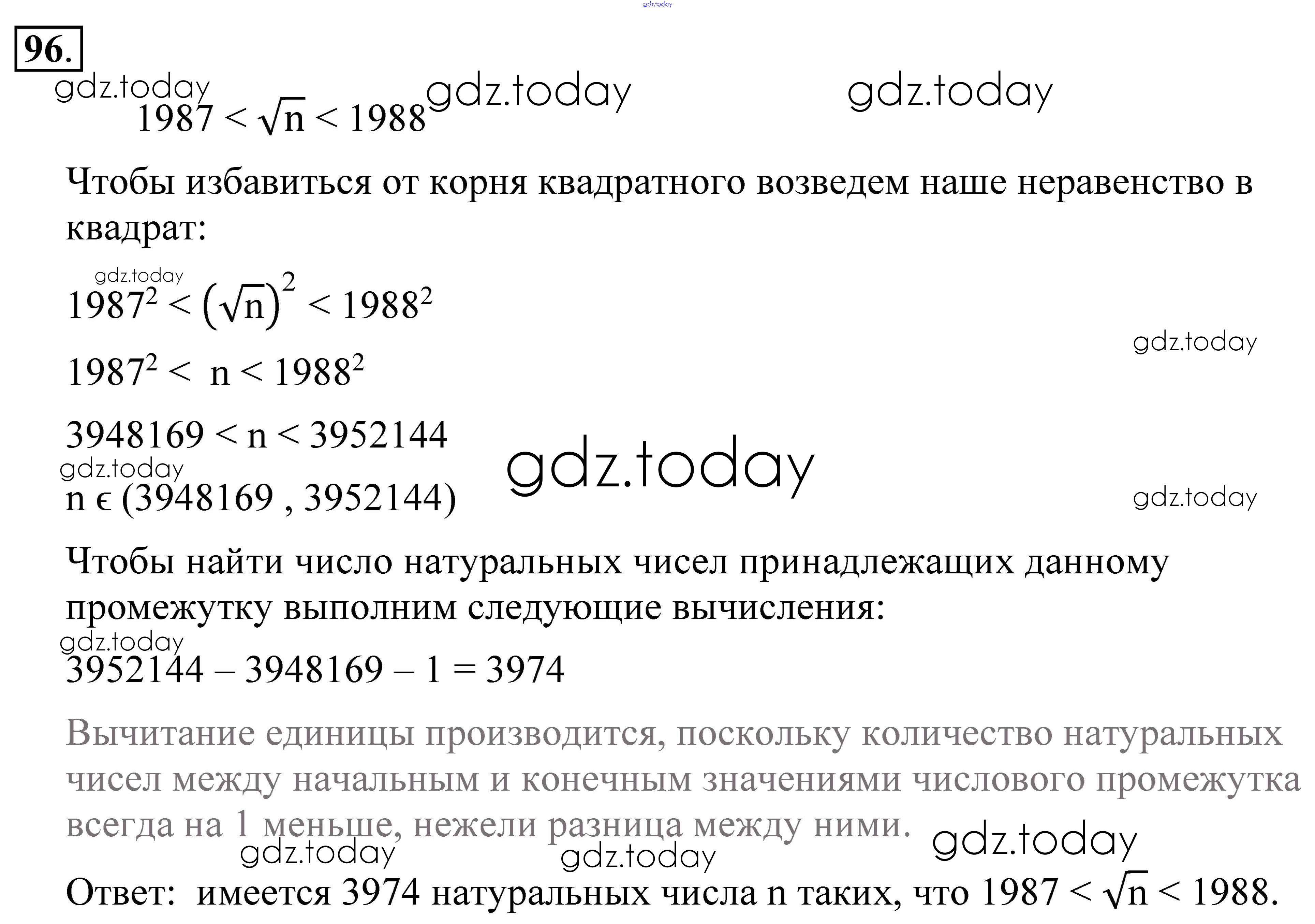 96.

$1987 < \sqrt{n} < 1988$

Чтобы избавиться от корня квадратного возведем наше неравенство в квадрат:

$1987^2 < (\sqrt{n})^2 < 1988^2$

$1987^2 < n < 1988^2$

$3948169 < n < 3952144$

$n \in (3948169 , 3952144)$

Чтобы найти число натуральных чисел принадлежащих данному промежутку выполним следующие вычисления:

$3952144 - 3948169 - 1 = 3974$

Вычитание единицы производится, поскольку количество натуральных чисел между начальным и конечным значениями числового промежутка всегда на 1 меньше, нежели разница между ними.

Ответ: имеется 3974 натуральных числа n таких, что $1987 < \sqrt{n} < 1988$.

gdz.today